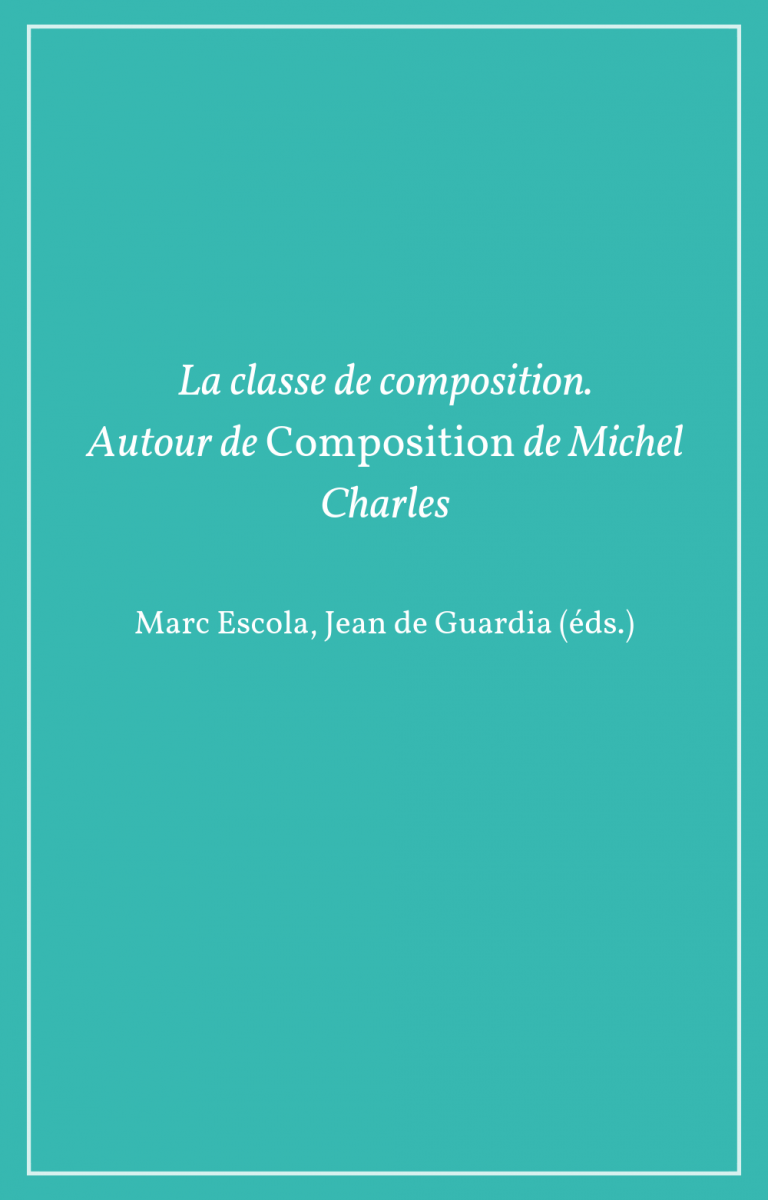 La classe de composition.
Autour de Composition de Michel Charles

Marc Escola, Jean de Guardia (éds.)